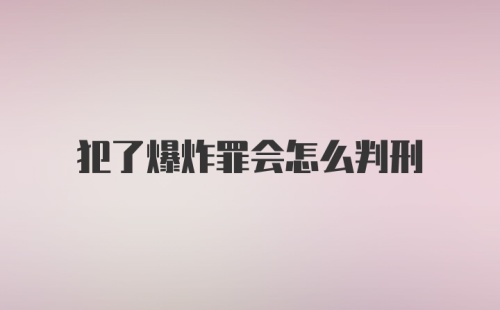 犯了爆炸罪会怎么判刑